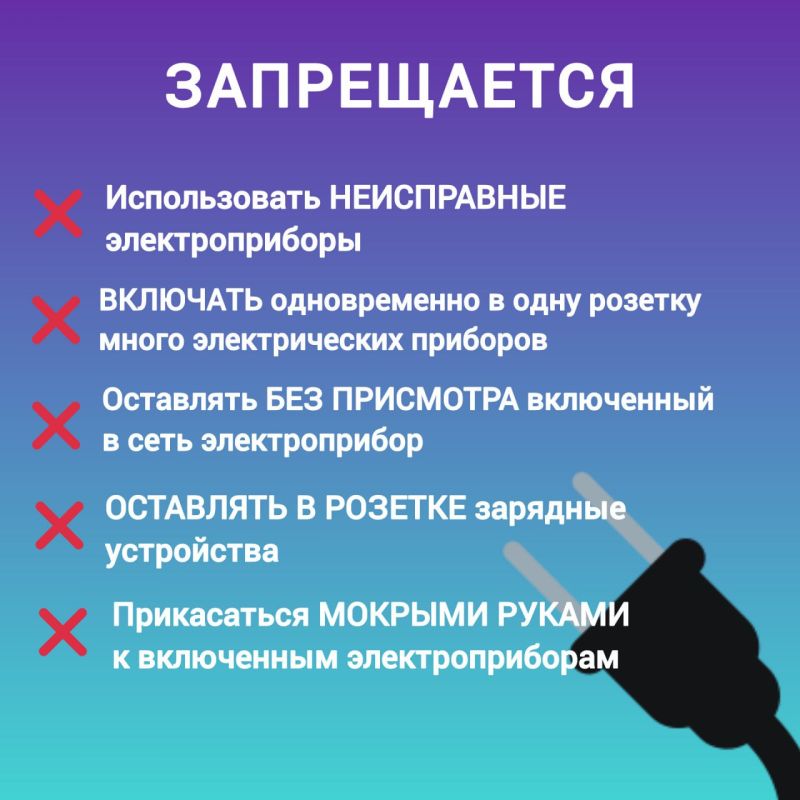 ЗАПРЕЩАЕТСЯ

Использовать НЕИСПРАВНЫЕ электроприборы

ВКЛЮЧАТЬ одновременно в одну розетку много электрических приборов

Оставлять БЕЗ ПРИСМОТРА включенный в сеть электроприбор

ОСТАВЛЯТЬ В РОЗЕТКЕ зарядные устройства

Прикасаться МОКРЫМИ РУКАМИ к включенным электроприборам